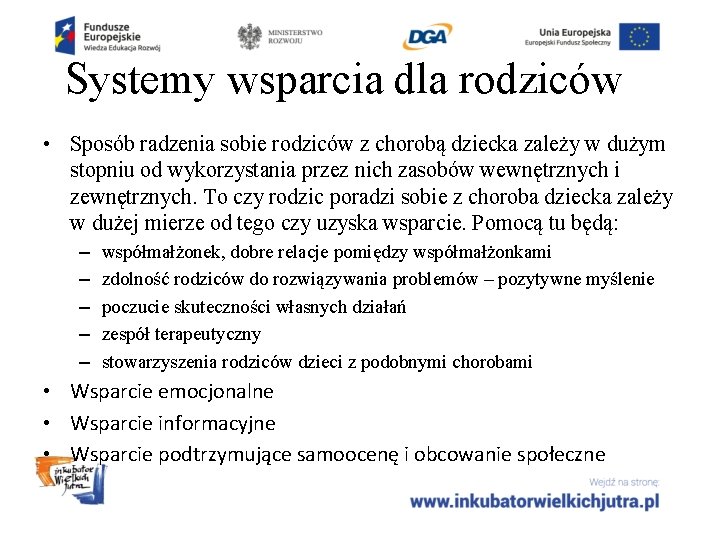 Fundusze Europejskie
Wiedza Edukacja Rozwój

MINISTERSTWO ROZWOJU

DGA

Unia Europejska
Europejski Fundusz Społeczny

Systemy wsparcia dla rodziców

• Sposób radzenia sobie rodziców z chorobą dziecka zależy w dużym stopniu od wykorzystania przez nich zasobów wewnętrznych i zewnętrznych. To czy rodzic poradzi sobie z choroba dziecka zależy w dużej mierze od tego czy uzyska wsparcie. Pomocą tu będą:
– współmałżonek, dobre relacje pomiędzy współmałżonkami
– zdolność rodziców do rozwiązywania problemów – pozytywne myślenie
– poczucie skuteczności własnych działań
– zespół terapeutyczny
– stowarzyszenia rodziców dzieci z podobnymi chorobami
• Wsparcie emocjonalne
• Wsparcie informacyjne
• Wsparcie podtrzymujące samoocenę i obcowanie społeczne

inkubator Wielkich jutra

Wejdź na stronę:
www.inkubatorwielkichjutra.pl